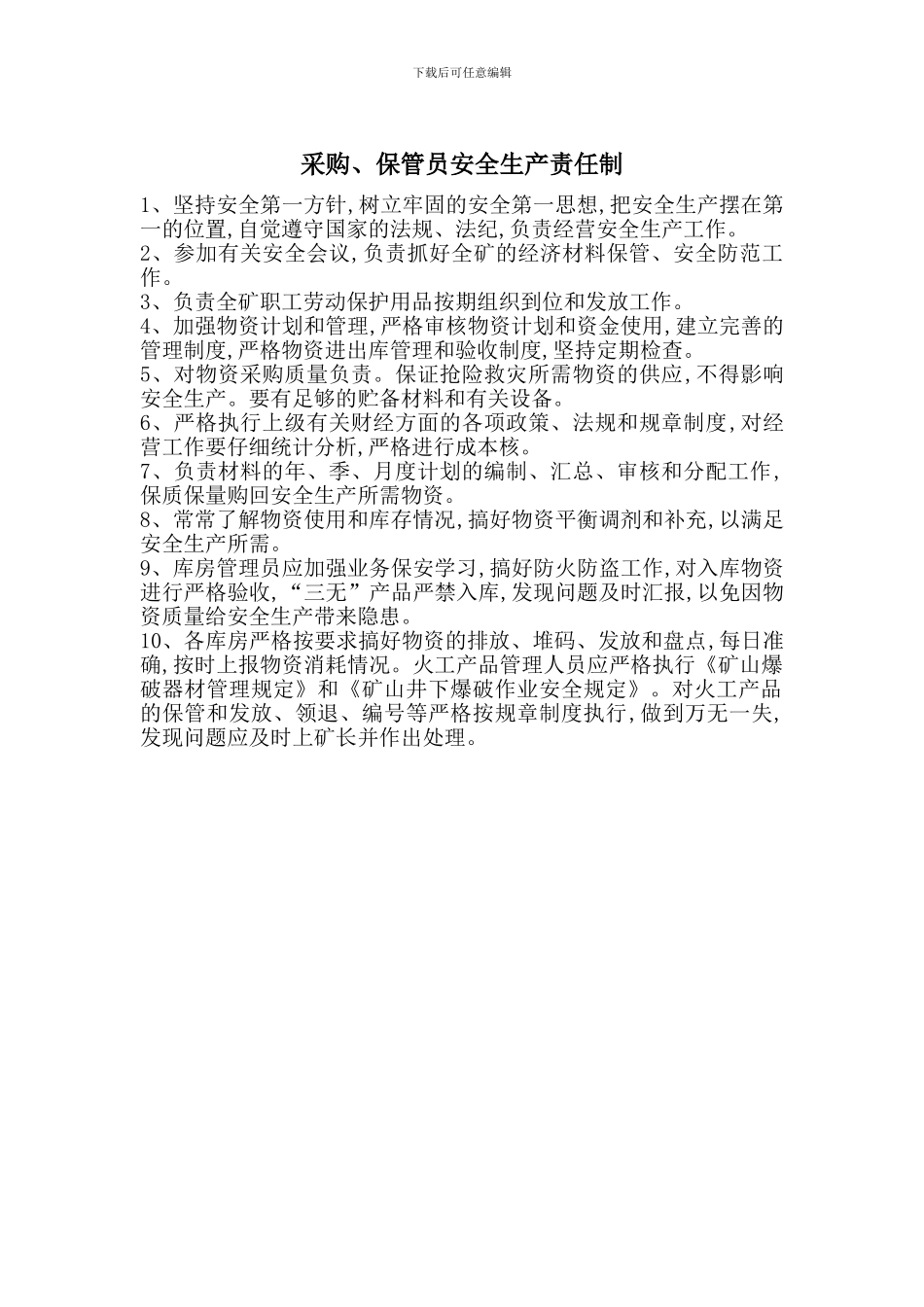 下载后可任意编辑

采购、保管员安全生产责任制

1、坚持安全第一方针,树立牢固的安全第一思想,把安全生产摆在第一的位置,自觉遵守国家的法规、法纪,负责经营安全生产工作。
2、参加有关安全会议,负责抓好全矿的经济材料保管、安全防范工作。
3、负责全矿职工劳动保护用品按期组织到位和发放工作。
4、加强物资计划和管理,严格审核物资计划和资金使用,建立完善的管理制度,严格物资进出库管理和验收制度,坚持定期检查。
5、对物资采购质量负责。保证抢险救灾所需物资的供应,不得影响安全生产。要有足够的贮备材料和有关设备。
6、严格执行上级有关财经方面的各项政策、法规和规章制度,对经营工作要仔细统计分析,严格进行成本核。
7、负责材料的年、季、月度计划的编制、汇总、审核和分配工作,保质保量购回安全生产所需物资。
8、常常了解物资使用和库存情况,搞好物资平衡调剂和补充,以满足安全生产所需。
9、库房管理员应加强业务保安学习,搞好防火防盗工作,对入库物资进行严格验收,“三无”产品严禁入库,发现问题及时汇报,以免因物资质量给安全生产带来隐患。
10、各库房严格按要求搞好物资的排放、堆码、发放和盘点,每日准确,按时上报物资消耗情况。火工产品管理人员应严格执行《矿山爆破器材管理规定》和《矿山井下爆破作业安全规定》。对火工产品的保管和发放、领退、编号等严格按规章制度执行,做到万无一失,发现问题应及时上矿长并作出处理。